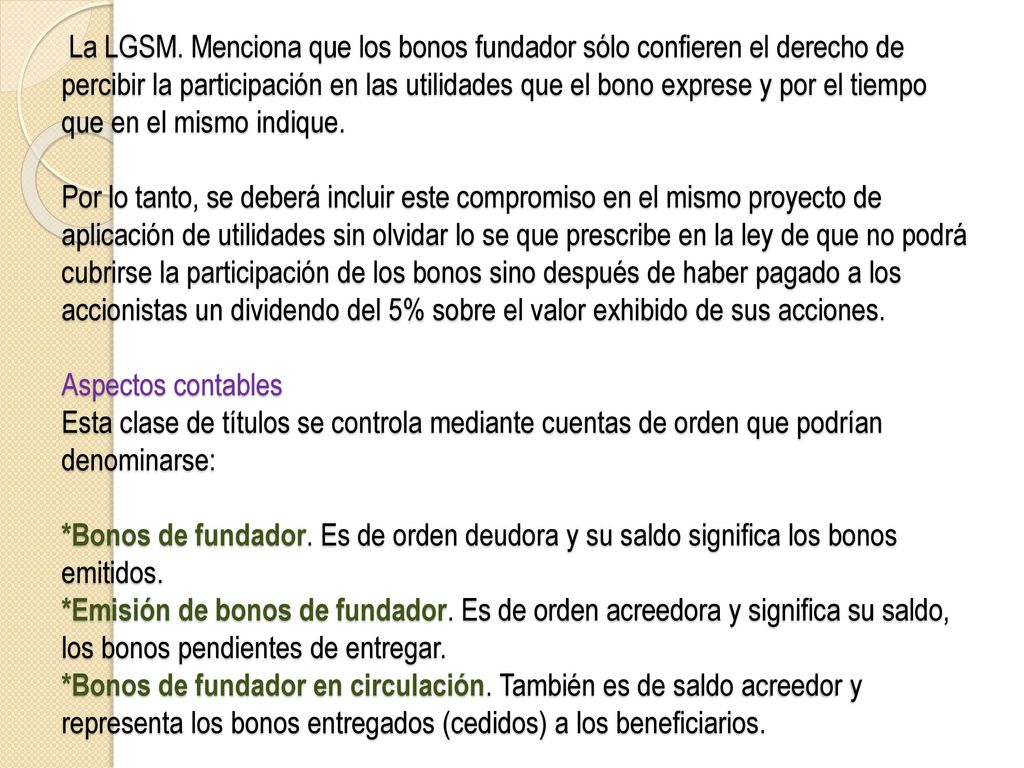 La LGSM. Menciona que los bonos fundador sólo confieren el derecho de percibir la participación en las utilidades que el bono exprese y por el tiempo que en el mismo indique.

Por lo tanto, se deberá incluir este compromiso en el mismo proyecto de aplicación de utilidades sin olvidar lo se que prescribe en la ley de que no podrá cubrirse la participación de los bonos sino después de haber pagado a los accionistas un dividendo del 5% sobre el valor exhibido de sus acciones.

Aspectos contables
Esta clase de títulos se controla mediante cuentas de orden que podrían denominarse:

*Bonos de fundador. Es de orden deudora y su saldo significa los bonos emitidos.
*Emisión de bonos de fundador. Es de orden acreedora y significa su saldo, los bonos pendientes de entregar.
*Bonos de fundador en circulación. También es de saldo acreedor y representa los bonos entregados (cedidos) a los beneficiarios.